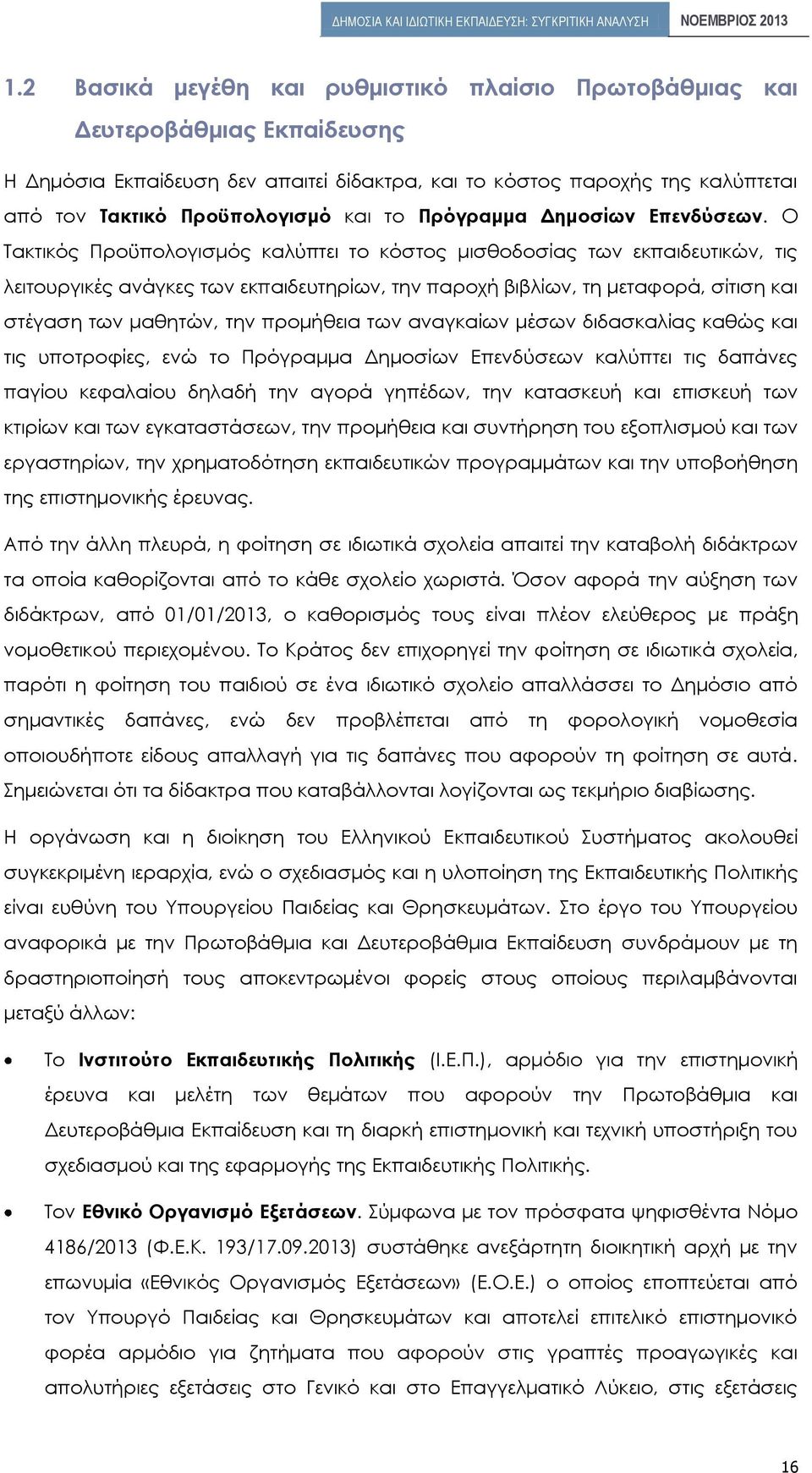 ΔΗΜΟΣΙΑ ΚΑΙ ΙΔΙΩΤΙΚΗ ΕΚΠΑΙΔΕΥΣΗ: ΣΥΓΚΡΙΤΙΚΗ ΑΝΑΛΥΣΗ ΝΟΕΜΒΡΙΟΣ 2013

1.2 Βασικά μεγέθη και ρυθμιστικό πλαίσιο Πρωτοβάθμιας και Δευτεροβάθμιας Εκπαίδευσης

Η Δημόσια Εκπαίδευση δεν απαιτεί δίδακτρα, και το κόστος παροχής της καλύπτεται από τον Τακτικό Προϋπολογισμό και το Πρόγραμμα Δημοσίων Επενδύσεων. Ο Τακτικός Προϋπολογισμός καλύπτει το κόστος μισθοδοσίας των εκπαιδευτικών, τις λειτουργικές ανάγκες των εκπαιδευτηρίων, την παροχή βιβλίων, τη μεταφορά, σίτιση και στέγαση των μαθητών, την προμήθεια των αναγκαίων μέσων διδασκαλίας καθώς και τις υποτροφίες, ενώ το Πρόγραμμα Δημοσίων Επενδύσεων καλύπτει τις δαπάνες παγίου κεφαλαίου δηλαδή την αγορά γηπέδων, την κατασκευή και επισκευή των κτιρίων και των εγκαταστάσεων, την προμήθεια και συντήρηση του εξοπλισμού και των εργαστηρίων, την χρηματοδότηση εκπαιδευτικών προγραμμάτων και την υποβοήθηση της επιστημονικής έρευνας.

Από την άλλη πλευρά, η φοίτηση σε ιδιωτικά σχολεία απαιτεί την καταβολή διδάκτρων τα οποία καθορίζονται από το κάθε σχολείο χωριστά. Όσον αφορά την αύξηση των διδάκτρων, από 01/01/2013, ο καθορισμός τους είναι πλέον ελεύθερος με πράξη νομοθετικού περιεχομένου. Το Κράτος δεν επιχορηγεί την φοίτηση σε ιδιωτικά σχολεία, παρότι η φοίτηση του παιδιού σε ένα ιδιωτικό σχολείο απαλλάσσει το Δημόσιο από σημαντικές δαπάνες, ενώ δεν προβλέπεται από τη φορολογική νομοθεσία οποιουδήποτε είδους απαλλαγή για τις δαπάνες που αφορούν τη φοίτηση σε αυτά. Σημειώνεται ότι τα δίδακτρα που καταβάλλονται λογίζονται ως τεκμήριο διαβίωσης.

Η οργάνωση και η διοίκηση του Ελληνικού Εκπαιδευτικού Συστήματος ακολουθεί συγκεκριμένη ιεραρχία, ενώ ο σχεδιασμός και η υλοποίηση της Εκπαιδευτικής Πολιτικής είναι ευθύνη του Υπουργείου Παιδείας και Θρησκευμάτων. Στο έργο του Υπουργείου αναφορικά με την Πρωτοβάθμια και Δευτεροβάθμια Εκπαίδευση συνδράμουν με τη δραστηριοποίησή τους αποκεντρωμένοι φορείς στους οποίους περιλαμβάνονται μεταξύ άλλων:

• Το Ινστιτούτο Εκπαιδευτικής Πολιτικής (Ι.Ε.Π.), αρμόδιο για την επιστημονική έρευνα και μελέτη των θεμάτων που αφορούν την Πρωτοβάθμια και Δευτεροβάθμια Εκπαίδευση και τη διαρκή επιστημονική και τεχνική υποστήριξη του σχεδιασμού και της εφαρμογής της Εκπαιδευτικής Πολιτικής.

• Τον Εθνικό Οργανισμό Εξετάσεων. Σύμφωνα με τον πρόσφατα ψηφισθέντα Νόμο 4186/2013 (Φ.Ε.Κ. 193/17.09.2013) συστάθηκε ανεξάρτητη διοικητική αρχή με την επωνυμία «Εθνικός Οργανισμός Εξετάσεων» (Ε.Ο.Ε.) ο οποίος εποπτεύεται από τον Υπουργό Παιδείας και Θρησκευμάτων και αποτελεί επιτελικό επιστημονικό φορέα αρμόδιο για ζητήματα που αφορούν στις γραπτές προαγωγικές και απολυτήριες εξετάσεις στο Γενικό και στο Επαγγελματικό Λύκειο, στις εξετάσεις

16